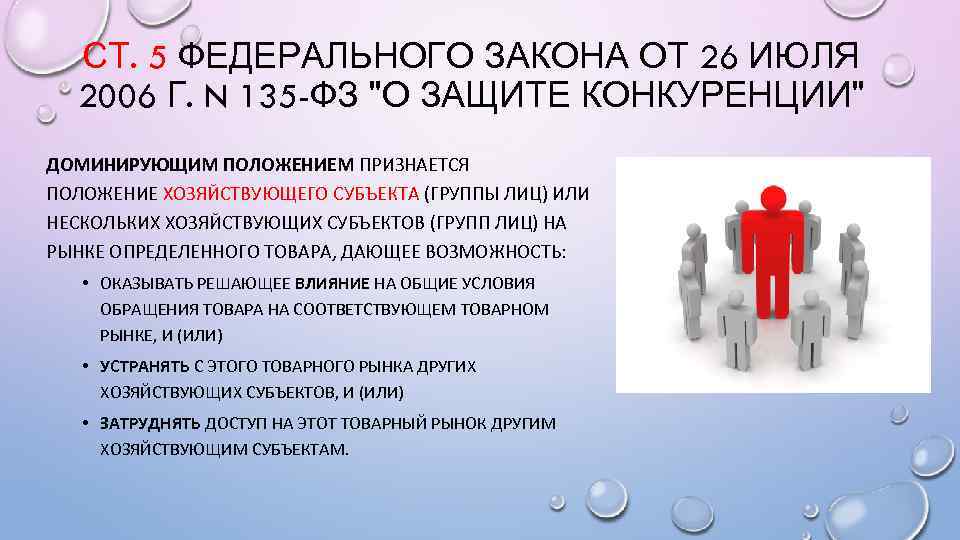 СТ. 5 ФЕДЕРАЛЬНОГО ЗАКОНА ОТ 26 ИЮЛЯ 2006 Г. N 135-ФЗ "О ЗАЩИТЕ КОНКУРЕНЦИИ"

ДОМИНИРУЮЩИМ ПОЛОЖЕНИЕМ ПРИЗНАЕТСЯ ПОЛОЖЕНИЕ ХОЗЯЙСТВУЮЩЕГО СУБЪЕКТА (ГРУППЫ ЛИЦ) ИЛИ НЕСКОЛЬКИХ ХОЗЯЙСТВУЮЩИХ СУБЪЕКТОВ (ГРУПП ЛИЦ) НА РЫНКЕ ОПРЕДЕЛЕННОГО ТОВАРА, ДАЮЩЕЕ ВОЗМОЖНОСТЬ:

• ОКАЗЫВАТЬ РЕШАЮЩЕЕ ВЛИЯНИЕ НА ОБЩИЕ УСЛОВИЯ ОБРАЩЕНИЯ ТОВАРА НА СООТВЕТСТВУЮЩЕМ ТОВАРНОМ РЫНКЕ, И (ИЛИ)
• УСТРАНЯТЬ С ЭТОГО ТОВАРНОГО РЫНКА ДРУГИХ ХОЗЯЙСТВУЮЩИХ СУБЪЕКТОВ, И (ИЛИ)
• ЗАТРУДНЯТЬ ДОСТУП НА ЭТОТ ТОВАРНЫЙ РЫНОК ДРУГИМ ХОЗЯЙСТВУЮЩИМ СУБЪЕКТАМ.